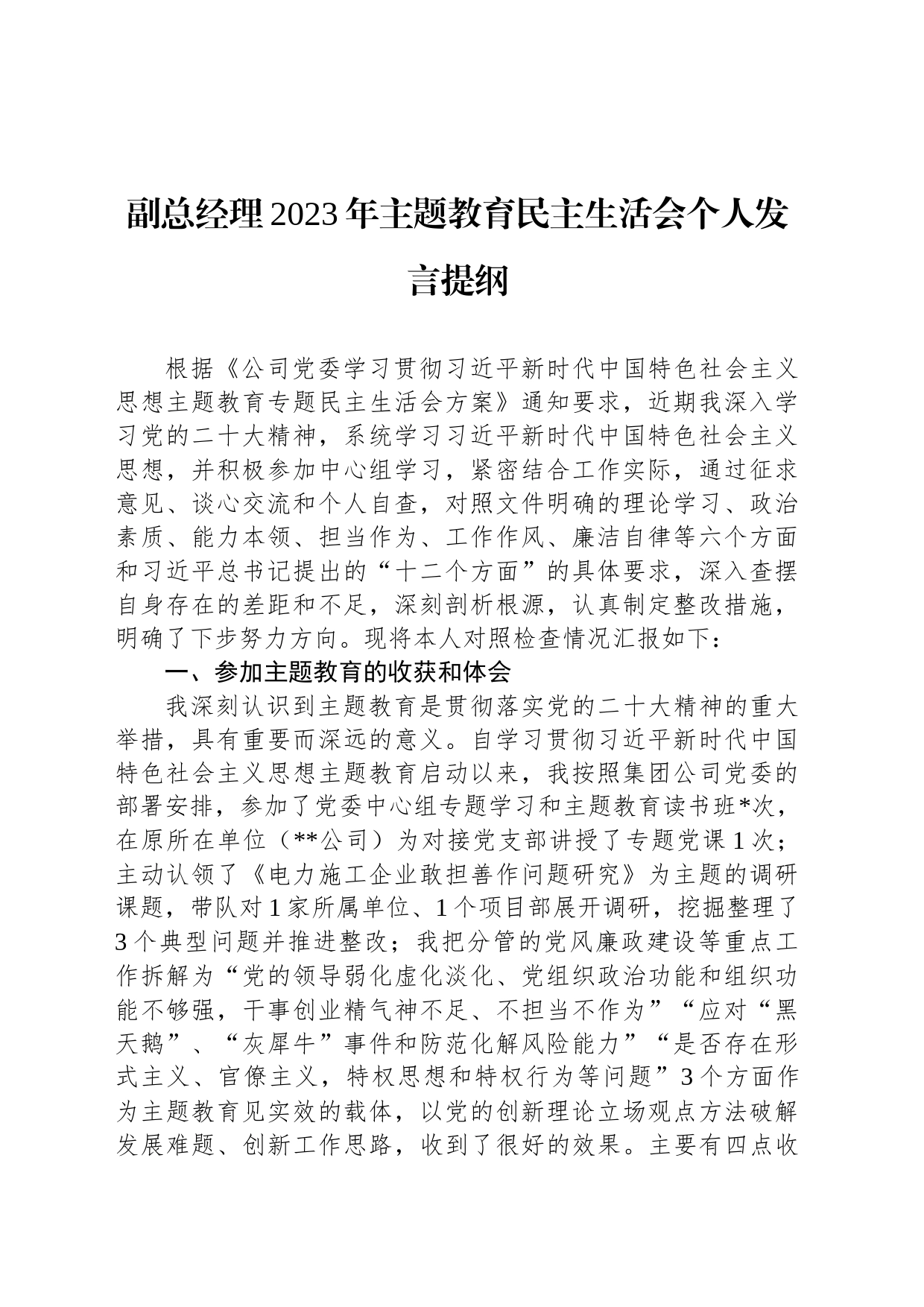 副总经理2023年主题教育民主生活会个人发言提纲

根据《公司党委学习贯彻习近平新时代中国特色社会主义思想主题教育专题民主生活会方案》通知要求，近期我深入学习党的二十大精神，系统学习习近平新时代中国特色社会主义思想，并积极参加中心组学习，紧密结合工作实际，通过征求意见、谈心交流和个人自查，对照文件明确的理论学习、政治素质、能力本领、担当作为、工作作风、廉洁自律等六个方面和习近平总书记提出的“十二个方面”的具体要求，深入查摆自身存在的差距和不足，深刻剖析根源，认真制定整改措施，明确了下步努力方向。现将本人对照检查情况汇报如下：

一、参加主题教育的收获和体会

我深刻认识到主题教育是贯彻落实党的二十大精神的重大举措，具有重要而深远的意义。自学习贯彻习近平新时代中国特色社会主义思想主题教育启动以来，我按照集团公司党委的部署安排，参加了党委中心组专题学习和主题教育读书班*次，在原所在单位（**公司）为对接党支部讲授了专题党课1次；主动认领了《电力施工企业敢担善作问题研究》为主题的调研课题，带队对1家所属单位、1个项目部展开调研，挖掘整理了3个典型问题并推进整改；我把分管的党风廉政建设等重点工作拆解为“党的领导弱化虚化淡化、党组织政治功能和组织功能不够强，干事创业精气神不足、不担当不作为”“应对“黑天鹅”、“灰犀牛”事件和防范化解风险能力”“是否存在形式主义、官僚主义，特权思想和特权行为等问题”3个方面作为主题教育见实效的载体，以党的创新理论立场观点方法破解发展难题、创新工作思路，收到了很好的效果。主要有四点收